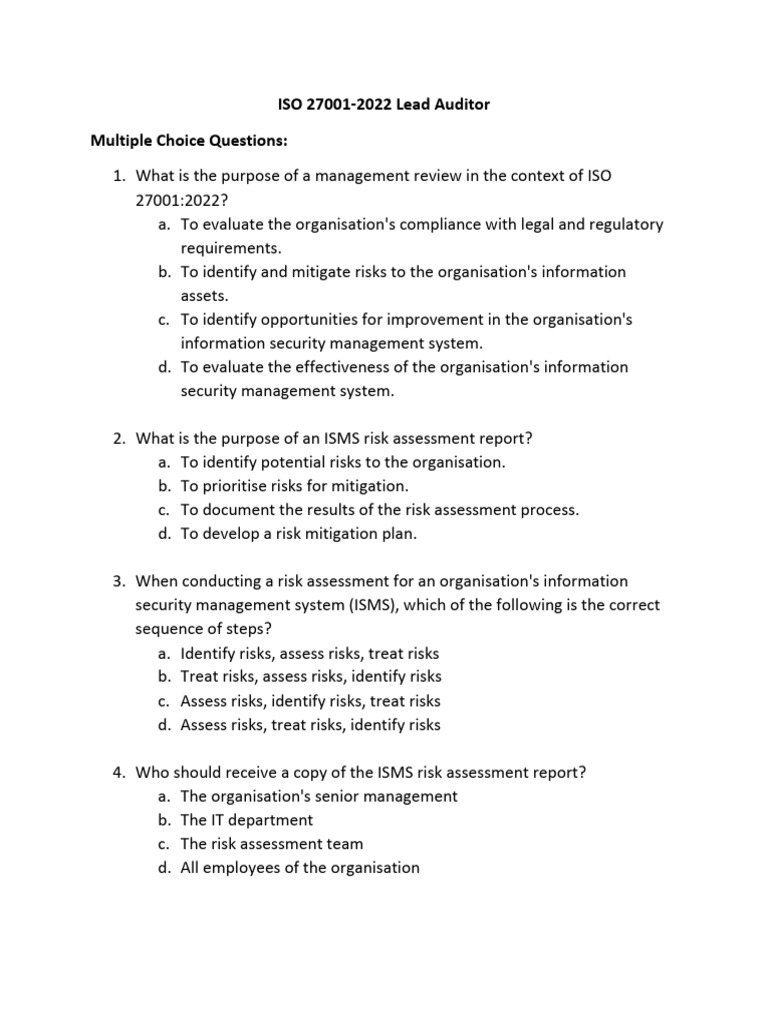 ISO 27001-2022 Lead Auditor

Multiple Choice Questions:

1. What is the purpose of a management review in the context of ISO 27001:2022?
a. To evaluate the organisation's compliance with legal and regulatory requirements.
b. To identify and mitigate risks to the organisation's information assets.
c. To identify opportunities for improvement in the organisation's information security management system.
d. To evaluate the effectiveness of the organisation's information security management system.

2. What is the purpose of an ISMS risk assessment report?
a. To identify potential risks to the organisation.
b. To prioritise risks for mitigation.
c. To document the results of the risk assessment process.
d. To develop a risk mitigation plan.

3. When conducting a risk assessment for an organisation's information security management system (ISMS), which of the following is the correct sequence of steps?
a. Identify risks, assess risks, treat risks
b. Treat risks, assess risks, identify risks
c. Assess risks, identify risks, treat risks
d. Assess risks, treat risks, identify risks

4. Who should receive a copy of the ISMS risk assessment report?
a. The organisation's senior management
b. The IT department
c. The risk assessment team
d. All employees of the organisation